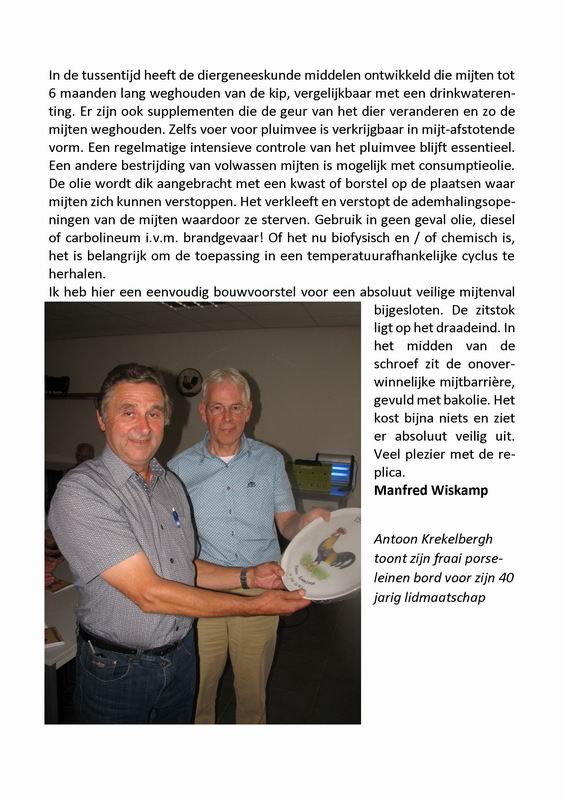 In de tussentijd heeft de diergeneeskunde middelen ontwikkeld die mijten tot 6 maanden lang weghouden van de kip, vergelijkbaar met een drinkwaterenting. Er zijn ook supplementen die de geur van het dier veranderen en zo de mijten weghouden. Zelfs voer voor pluimvee is verkrijgbaar in mijt-afstotende vorm. Een regelmatige intensieve controle van het pluimvee blijft essentieel. Een andere bestrijding van volwassen mijten is mogelijk met consumptieolie. De olie wordt dik aangebracht met een kwast of borstel op de plaatsen waar mijten zich kunnen verstoppen. Het verkleeft en verstopt de ademhalingsopeningen van de mijten waardoor ze sterven. Gebruik in geen geval olie, diesel of carbolineum i.v.m. brandgevaar! Of het nu biofysisch en / of chemisch is, het is belangrijk om de toepassing in een temperatuurafhankelijke cyclus te herhalen.
Ik heb hier een eenvoudig bouwvoorstel voor een absoluut veilige mijtenval bijgesloten. De zitstok ligt op het draadeind. In het midden van de schroef zit de onoverwinnelijke mijtbarrière, gevuld met bakolie. Het kost bijna niets en ziet er absoluut veilig uit. Veel plezier met de replica.
Manfred Wiskamp

Antoon Krekelbergh toont zijn fraai porseleinen bord voor zijn 40 jarig lidmaatschap